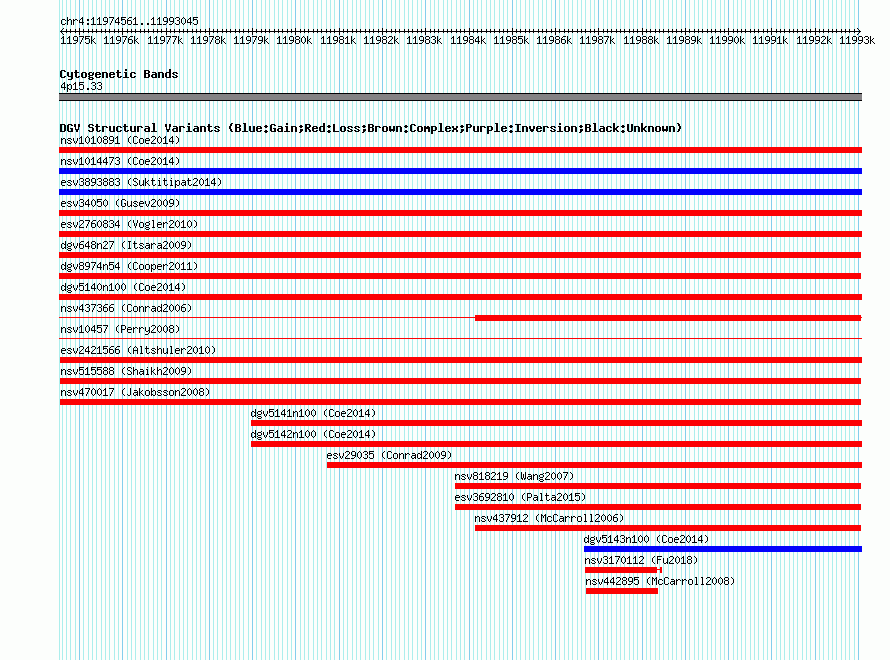 chr4:11974561..11993045

11975k 11976k 11977k 11978k 11979k 11980k 11981k 11982k 11983k 11984k 11985k 11986k 11987k 11988k 11989k 11990k 11991k 11992k 11993k

Cytogenetic Bands
4p15.33

DGV Structural Variants (Blue:Gain;Red:Loss;Brown:Complex;Purple:Inversion;Black:Unknown)
nsv1010891 (Coe2014)
nsv1014473 (Coe2014)
esv3893883 (Suktitipat2014)
esv34050 (Gusev2009)
esv2760834 (Vogler2010)
dgv648n27 (Itsara2009)
dgv8974n54 (Cooper2011)
dgv5140n100 (Coe2014)
nsv437366 (Conrad2006)
nsv10457 (Perry2008)
esv2421566 (Altshuler2010)
nsv515588 (Shaikh2009)
nsv470017 (Jakobsson2008)
dgv5141n100 (Coe2014)
dgv5142n100 (Coe2014)
esv29035 (Conrad2009)
nsv818219 (Wang2007)
esv3692810 (Palta2015)
nsv437912 (McCarroll2006)
dgv5143n100 (Coe2014)
nsv3170112 (Fu2018)
nsv442895 (McCarroll2008)